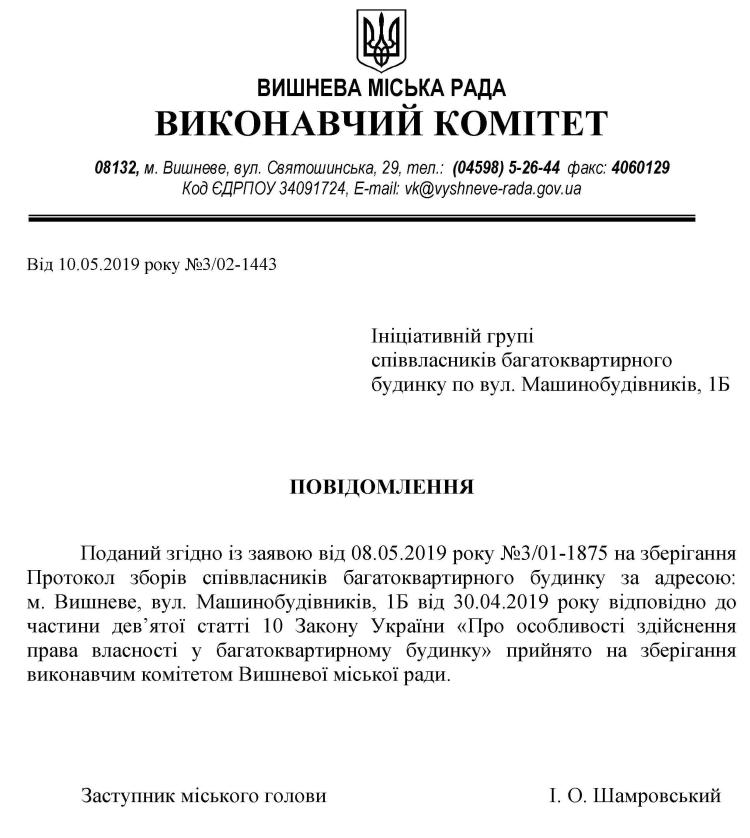 ВИШНЕВА МІСЬКА РАДА
ВИКОНАВЧИЙ КОМІТЕТ

08132, м. Вишневе, вул. Святошинська, 29, тел.: (04598) 5-26-44 факс: 4060129
Код ЄДРПОУ 34091724, E-mail: vk@vyshneve-rada.gov.ua

Від 10.05.2019 року №3/02-1443

Ініціативній групі
співвласників багатоквартирного
будинку по вул. Машинобудівників, 1Б

ПОВІДОМЛЕННЯ

Поданий згідно із заявою від 08.05.2019 року №3/01-1875 на зберігання Протокол зборів співвласників багатоквартирного будинку за адресою: м. Вишневе, вул. Машинобудівників, 1Б від 30.04.2019 року відповідно до частини дев'ятої статті 10 Закону України «Про особливості здійснення права власності у багатоквартирному будинку» прийнято на зберігання виконавчим комітетом Вишневої міської ради.

Заступник міського голови	І. О. Шамровський